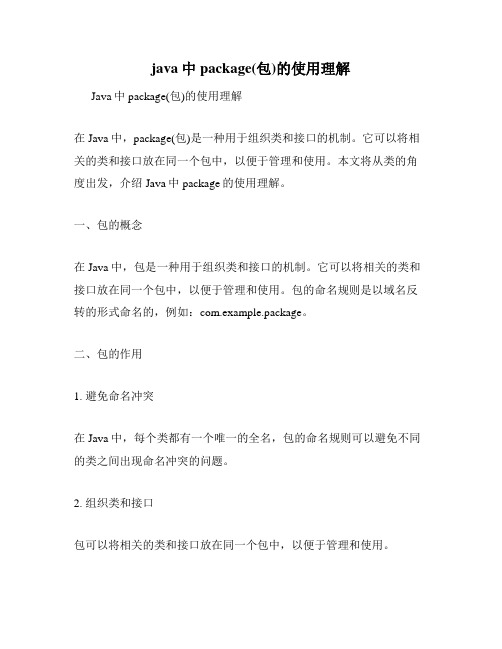 java 中 package(包)的使用理解

Java 中 package(包)的使用理解

在 Java 中，package(包)是一种用于组织类和接口的机制。它可以将相关的类和接口放在同一个包中，以便于管理和使用。本文将从类的角度出发，介绍 Java 中 package 的使用理解。

一、包的概念

在 Java 中，包是一种用于组织类和接口的机制。它可以将相关的类和接口放在同一个包中，以便于管理和使用。包的命名规则是以域名反转的形式命名的，例如：com.example.package。

二、包的作用

1. 避免命名冲突

在 Java 中，每个类都有一个唯一的全名，包的命名规则可以避免不同的类之间出现命名冲突的问题。

2. 组织类和接口

包可以将相关的类和接口放在同一个包中，以便于管理和使用。